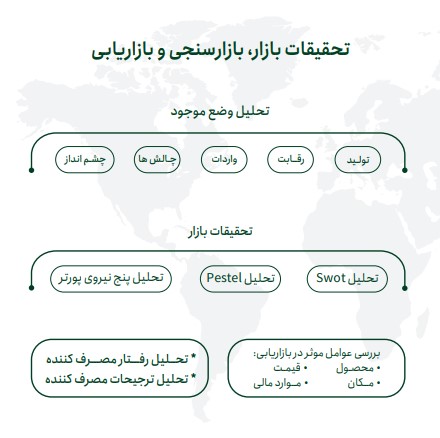 تحقیقات بازار، بازارسنجی و بازاریابی

تحلیل وضع موجود

تولید
رقابت
واردات
چالش ها
چشم انداز

تحقیقات بازار

تحلیل Swot
تحلیل Pestel
تحلیل پنج نیروی پورتر

بررسی عوامل موثر در بازاریابی:
• محصول
• قیمت
• مکان
• موارد مالی

* تحلیل رفتار مصرف کننده
* تحلیل ترجیحات مصرف کننده